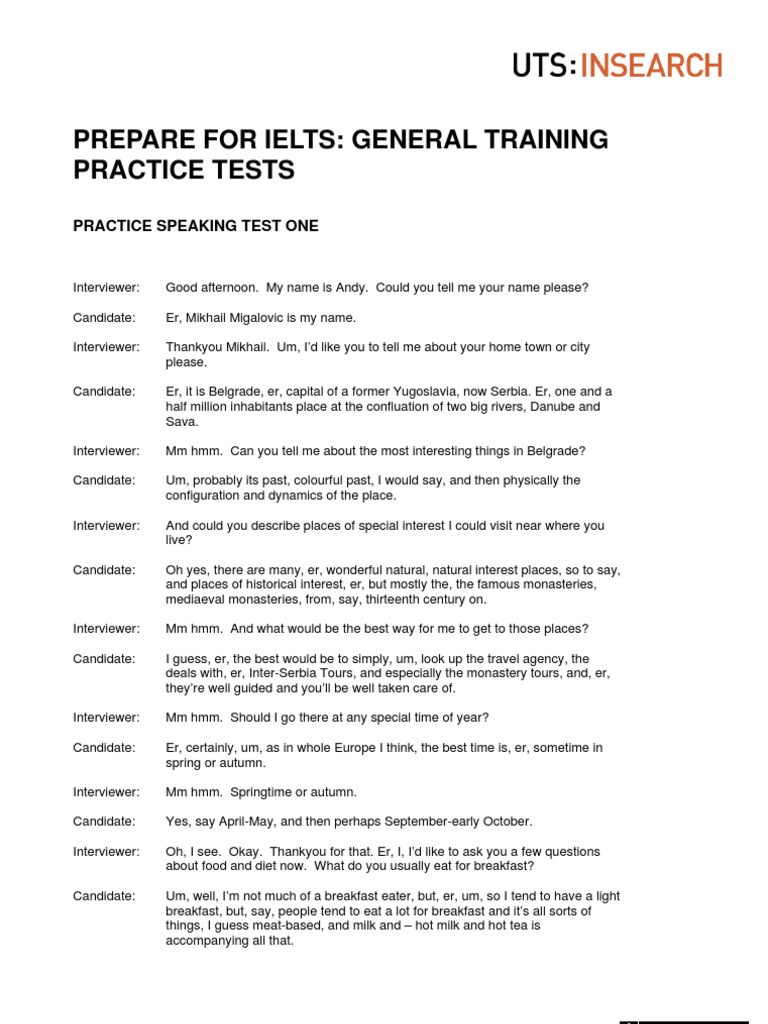 UTS:INSEARCH

PREPARE FOR IELTS: GENERAL TRAINING PRACTICE TESTS

PRACTICE SPEAKING TEST ONE

Interviewer: Good afternoon. My name is Andy. Could you tell me your name please?

Candidate: Er, Mikhail Migalovic is my name.

Interviewer: Thankyou Mikhail. Um, I'd like you to tell me about your home town or city please.

Candidate: Er, it is Belgrade, er, capital of a former Yugoslavia, now Serbia. Er, one and a half million inhabitants place at the confluation of two big rivers, Danube and Sava.

Interviewer: Mm hmm. Can you tell me about the most interesting things in Belgrade?

Candidate: Um, probably its past, colourful past, I would say, and then physically the configuration and dynamics of the place.

Interviewer: And could you describe places of special interest I could visit near where you live?

Candidate: Oh yes, there are many, er, wonderful natural, natural interest places, so to say, and places of historical interest, er, but mostly the, the famous monasteries, mediaeval monasteries, from, say, thirteenth century on.

Interviewer: Mm hmm. And what would be the best way for me to get to those places?

Candidate: I guess, er, the best would be to simply, um, look up the travel agency, the deals with, er, Inter-Serbia Tours, and especially the monastery tours, and, er, they're well guided and you'll be well taken care of.

Interviewer: Mm hmm. Should I go there at any special time of year?

Candidate: Er, certainly, um, as in whole Europe I think, the best time is, er, sometime in spring or autumn.

Interviewer: Mm hmm. Springtime or autumn.

Candidate: Yes, say April-May, and then perhaps September-early October.

Interviewer: Oh, I see. Okay. Thankyou for that. Er, I, I'd like to ask you a few questions about food and diet now. What do you usually eat for breakfast?

Candidate: Um, well, I'm not much of a breakfast eater, but, er, um, so I tend to have a light breakfast, but, say, people tend to eat a lot for breakfast and it's all sorts of things, I guess meat-based, and milk and – hot milk and hot tea is accompanying all that.